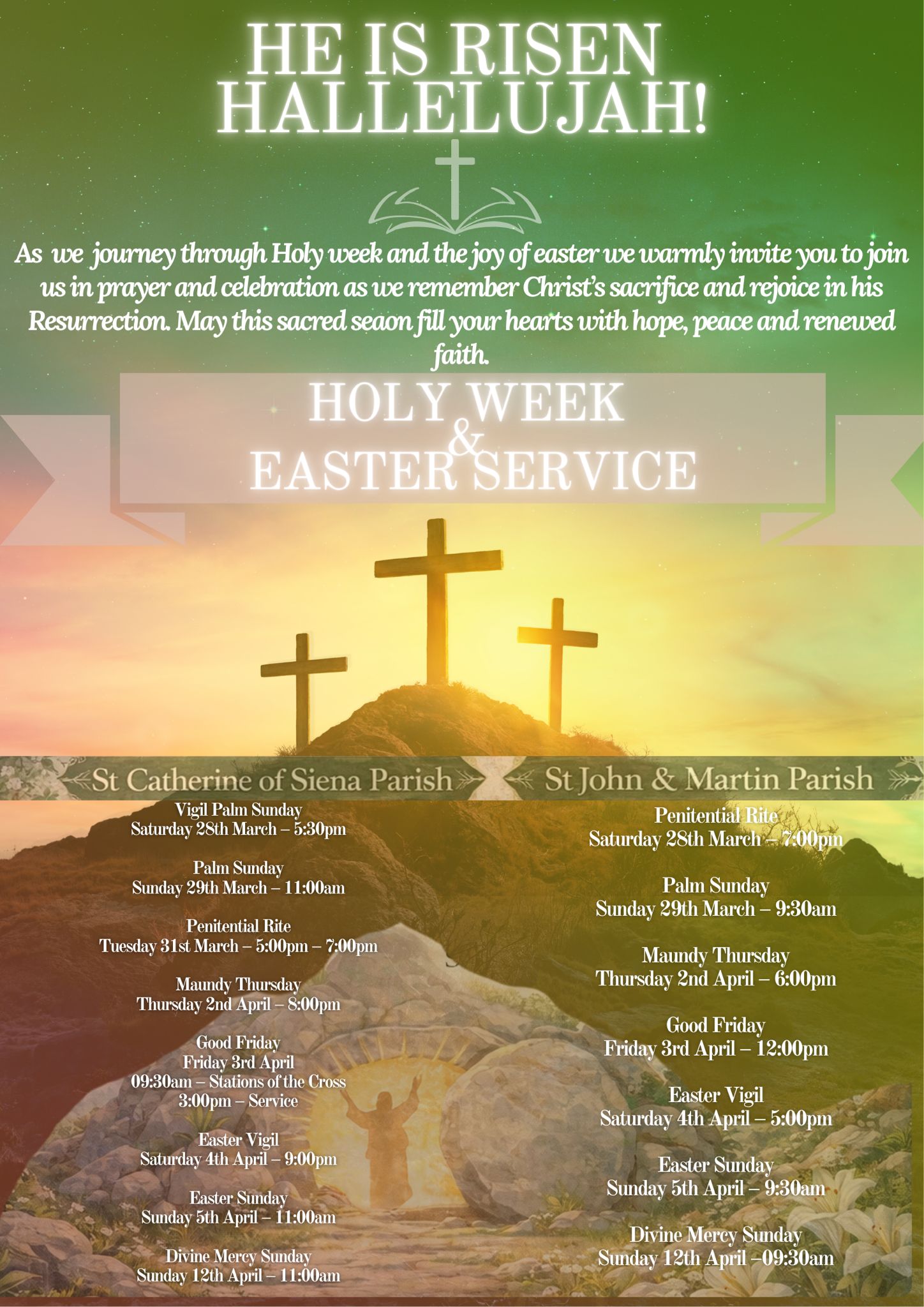 HE IS RISEN HALLELUJAH!

As we journey through Holy week and the joy of easter we warmly invite you to join us in prayer and celebration as we remember Christ's sacrifice and rejoice in his Resurrection. May this sacred seaon fill your hearts with hope, peace and renewed faith.

HOLY WEEK
&
EASTER SERVICE

St Catherine of Siena Parish

Vigil Palm Sunday
Saturday 28th March – 5:30pm

Palm Sunday
Sunday 29th March – 11:00am

Penitential Rite
Tuesday 31st March – 5:00pm – 7:00pm

Maundy Thursday
Thursday 2nd April – 8:00pm

Good Friday
Friday 3rd April
09:30am – Stations of the Cross
3:00pm – Service

Easter Vigil
Saturday 4th April – 9:00pm

Easter Sunday
Sunday 5th April – 11:00am

Divine Mercy Sunday
Sunday 12th April – 11:00am

St John & Martin Parish

Penitential Rite
Saturday 28th March – 7:00pm

Palm Sunday
Sunday 29th March – 9:30am

Maundy Thursday
Thursday 2nd April – 6:00pm

Good Friday
Friday 3rd April – 12:00pm

Easter Vigil
Saturday 4th April – 5:00pm

Easter Sunday
Sunday 5th April – 9:30am

Divine Mercy Sunday
Sunday 12th April –09:30am